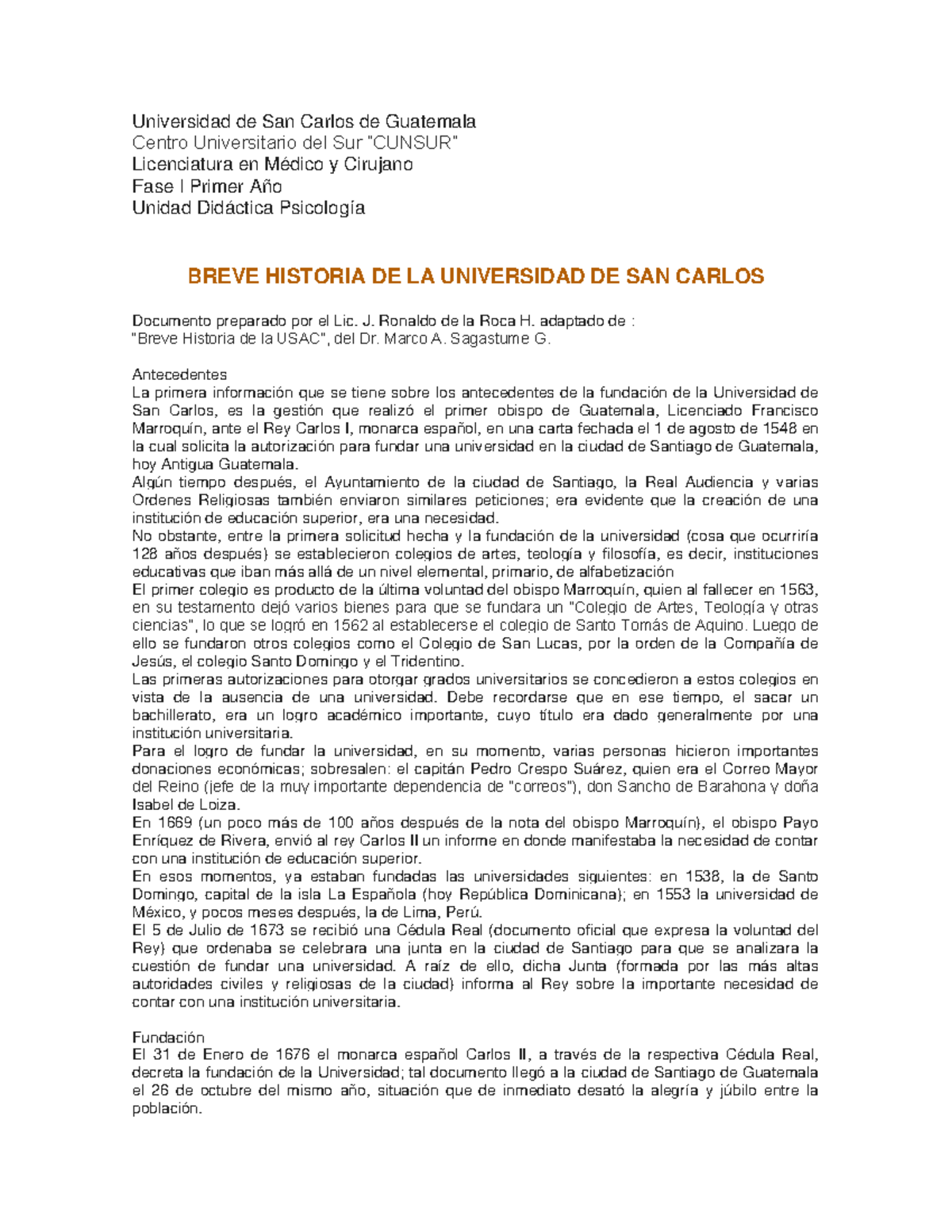 Universidad de San Carlos de Guatemala
Centro Universitario del Sur "CUNSUR"
Licenciatura en Médico y Cirujano
Fase I Primer Año
Unidad Didáctica Psicología

BREVE HISTORIA DE LA UNIVERSIDAD DE SAN CARLOS

Documento preparado por el Lic. J. Ronaldo de la Roca H. adaptado de :
"Breve Historia de la USAC", del Dr. Marco A. Sagastume G.

Antecedentes
La primera información que se tiene sobre los antecedentes de la fundación de la Universidad de San Carlos, es la gestión que realizó el primer obispo de Guatemala, Licenciado Francisco Marroquín, ante el Rey Carlos I, monarca español, en una carta fechada el 1 de agosto de 1548 en la cual solicita la autorización para fundar una universidad en la ciudad de Santiago de Guatemala, hoy Antigua Guatemala.
Algún tiempo después, el Ayuntamiento de la ciudad de Santiago, la Real Audiencia y varias Ordenes Religiosas también enviaron similares peticiones; era evidente que la creación de una institución de educación superior, era una necesidad.
No obstante, entre la primera solicitud hecha y la fundación de la universidad (cosa que ocurriría 128 años después) se establecieron colegios de artes, teología y filosofía, es decir, instituciones educativas que iban más allá de un nivel elemental, primario, de alfabetización
El primer colegio es producto de la última voluntad del obispo Marroquín, quien al fallecer en 1563, en su testamento dejó varios bienes para que se fundara un "Colegio de Artes, Teología y otras ciencias", lo que se logró en 1562 al establecerse el colegio de Santo Tomás de Aquino. Luego de ello se fundaron otros colegios como el Colegio de San Lucas, por la orden de la Compañía de Jesús, el colegio Santo Domingo y el Tridentino.
Las primeras autorizaciones para otorgar grados universitarios se concedieron a estos colegios en vista de la ausencia de una universidad. Debe recordarse que en ese tiempo, el sacar un bachillerato, era un logro académico importante, cuyo título era dado generalmente por una institución universitaria.
Para el logro de fundar la universidad, en su momento, varias personas hicieron importantes donaciones económicas; sobresalen: el capitán Pedro Crespo Suárez, quien era el Correo Mayor del Reino (jefe de la muy importante dependencia de "correos"), don Sancho de Barahona y doña Isabel de Loiza.
En 1669 (un poco más de 100 años después de la nota del obispo Marroquín), el obispo Payo Enríquez de Rivera, envió al rey Carlos II un informe en donde manifestaba la necesidad de contar con una institución de educación superior.
En esos momentos, ya estaban fundadas las universidades siguientes: en 1538, la de Santo Domingo, capital de la isla La Española (hoy República Dominicana); en 1553 la universidad de México, y pocos meses después, la de Lima, Perú.
El 5 de Julio de 1673 se recibió una Cédula Real (documento oficial que expresa la voluntad del Rey) que ordenaba se celebrara una junta en la ciudad de Santiago para que se analizara la cuestión de fundar una universidad. A raíz de ello, dicha Junta (formada por las más altas autoridades civiles y religiosas de la ciudad) informa al Rey sobre la importante necesidad de contar con una institución universitaria.

Fundación
El 31 de Enero de 1676 el monarca español Carlos II, a través de la respectiva Cédula Real, decreta la fundación de la Universidad; tal documento llegó a la ciudad de Santiago de Guatemala el 26 de octubre del mismo año, situación que de inmediato desató la alegría y júbilo entre la población.